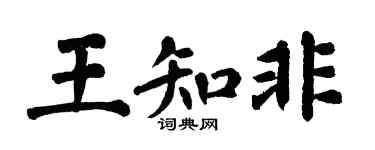 王知非

词典网